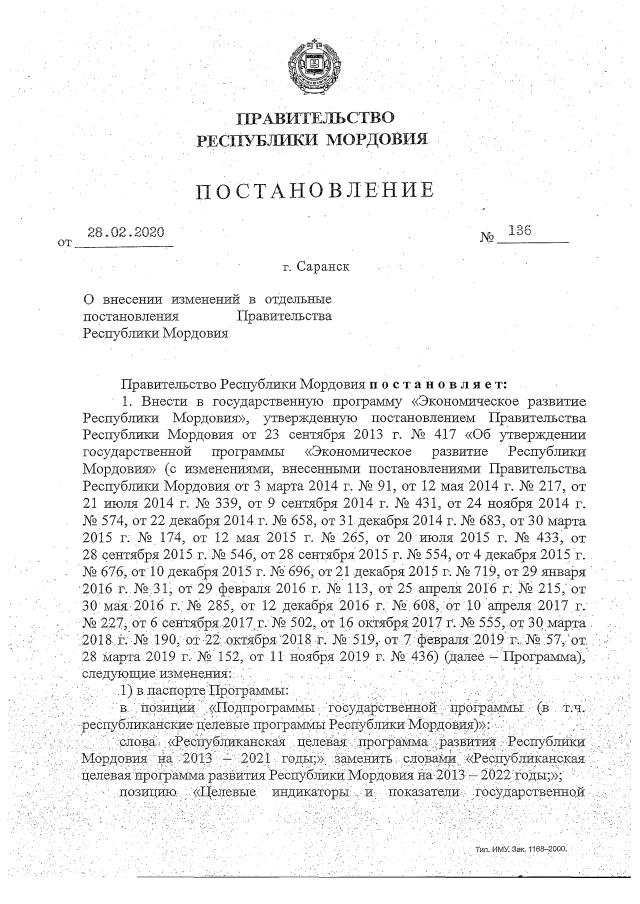 ПРАВИТЕЛЬСТВО
РЕСПУБЛИКИ МОРДОВИЯ

ПОСТАНОВЛЕНИЕ

от 28.02.2020 № 136

г. Саранск

О внесении изменений в отдельные постановления Правительства Республики Мордовия

Правительство Республики Мордовия постановляет:

1. Внести в государственную программу «Экономическое развитие Республики Мордовия», утвержденную постановлением Правительства Республики Мордовия от 23 сентября 2013 г. № 417 «Об утверждении государственной программы «Экономическое развитие Республики Мордовия» (с изменениями, внесенными постановлениями Правительства Республики Мордовия от 3 марта 2014 г. № 91, от 12 мая 2014 г. № 217, от 21 июля 2014 г. № 339, от 9 сентября 2014 г. № 431, от 24 ноября 2014 г. № 574, от 22 декабря 2014 г. № 658, от 31 декабря 2014 г. № 683, от 30 марта 2015 г. № 174, от 12 мая 2015 г. № 265, от 20 июля 2015 г. № 433, от 28 сентября 2015 г. № 546, от 28 сентября 2015 г. № 554, от 4 декабря 2015 г. № 676, от 10 декабря 2015 г. № 696, от 21 декабря 2015 г. № 719, от 29 января 2016 г. № 31, от 29 февраля 2016 г. № 113, от 25 апреля 2016 г. № 215, от 30 мая 2016 г. № 285, от 12 декабря 2016 г. № 608, от 10 апреля 2017 г. № 227, от 6 сентября 2017 г. № 502, от 16 октября 2017 г. № 555, от 30 марта 2018 г. № 190, от 22 октября 2018 г. № 519, от 7 февраля 2019 г. № 57, от 28 марта 2019 г. № 152, от 11 ноября 2019 г. № 436) (далее – Программа), следующие изменения:

1) в паспорте Программы:

в позиции «Подпрограммы государственной программы (в т.ч. республиканские целевые программы Республики Мордовия)»:

слова «Республиканская целевая программа развития Республики Мордовия на 2013 – 2021 годы;» заменить словами «Республиканская целевая программа развития Республики Мордовия на 2013 – 2022 годы;»;

позицию «Целевые индикаторы и показатели государственной

Тип. ИМУ. Зак. 1168–2000.